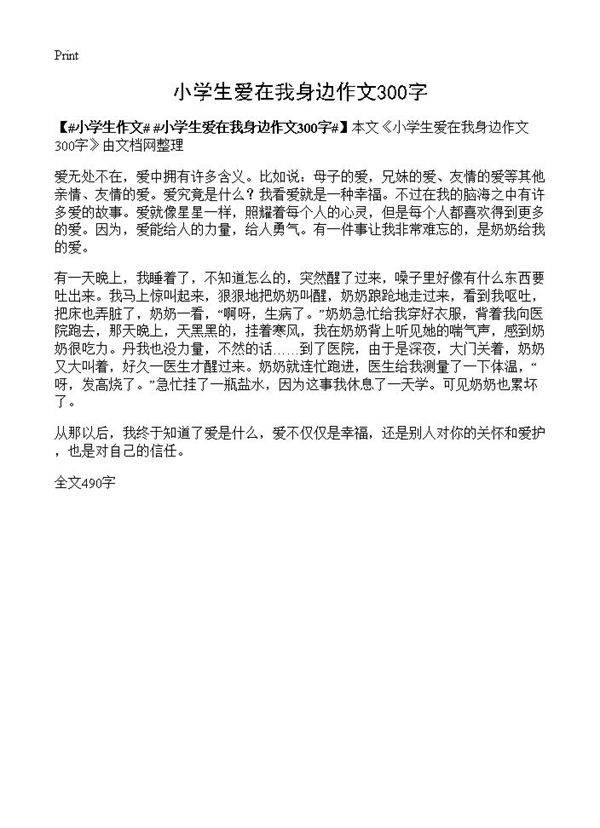 Print

小学生爱在我身边作文300字

【#小学生作文# #小学生爱在我身边作文300字#】本文《小学生爱在我身边作文300字》由文档网整理

爱无处不在，爱中拥有许多含义。比如说，母子的爱，兄妹的爱、友情的爱等其他亲情、友情的爱。爱究竟是什么？我看爱就是一种幸福。不过在我的脑海之中有许多爱的故事。爱就像星星一样，照耀着每个人的心灵，但是每个人都喜欢得到更多的爱。因为，爱能给人的力量，给人勇气。有一件事让我非常难忘的，是奶奶给我的爱。

有一天晚上，我睡着了，不知道怎么的，突然醒了过来，嗓子里好像有什么东西要吐出来。我马上惊叫起来，狠狠地把奶奶叫醒，奶奶踉跄地走过来，看到我呕吐，把床也弄脏了，奶奶一看，“啊呀，生病了。”奶奶急忙给我穿好衣服，背着我向医院跑去，那天晚上，天黑黑的，挂着寒风，我在奶奶背上听见她的喘气声，感到奶奶很吃力。丹我也没力量，不然的话……到了医院，由于是深夜，大门关着，奶奶又大叫着，好久一医生才醒过来。奶奶就连忙跑进，医生给我测量了一下体温，“呀，发高烧了。”急忙挂了一瓶盐水，因为这事我休息了一天学。可见奶奶也累坏了。

从那以后，我终于知道了爱是什么，爱不仅仅是幸福，还是别人对你的关怀和爱护，也是对自己的信任。

全文490字